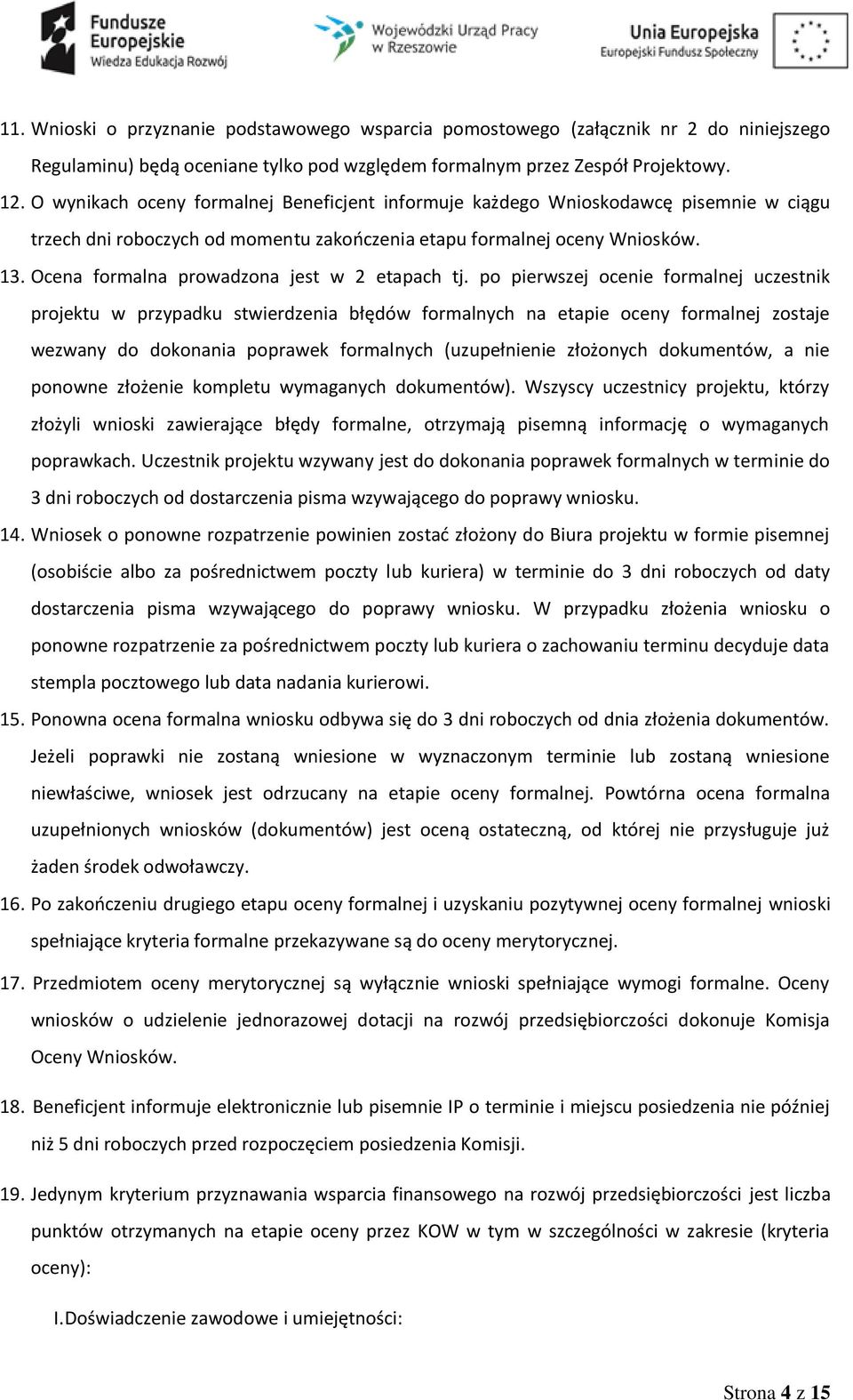 Fundusze Europejskie
Wiedza Edukacja Rozwój

Wojewódzki Urząd Pracy w Rzeszowie

Unia Europejska
Europejski Fundusz Społeczny

11. Wnioski o przyznanie podstawowego wsparcia pomostowego (załącznik nr 2 do niniejszego Regulaminu) będą oceniane tylko pod względem formalnym przez Zespół Projektowy.
12. O wynikach oceny formalnej Beneficjent informuje każdego Wnioskodawcę pisemnie w ciągu trzech dni roboczych od momentu zakończenia etapu formalnej oceny Wniosków.
13. Ocena formalna prowadzona jest w 2 etapach tj. po pierwszej ocenie formalnej uczestnik projektu w przypadku stwierdzenia błędów formalnych na etapie oceny formalnej zostaje wezwany do dokonania poprawek formalnych (uzupełnienie złożonych dokumentów, a nie ponowne złożenie kompletu wymaganych dokumentów). Wszyscy uczestnicy projektu, którzy złożyli wnioski zawierające błędy formalne, otrzymają pisemną informację o wymaganych poprawkach. Uczestnik projektu wzywany jest do dokonania poprawek formalnych w terminie do 3 dni roboczych od dostarczenia pisma wzywającego do poprawy wniosku.
14. Wniosek o ponowne rozpatrzenie powinien zostać złożony do Biura projektu w formie pisemnej (osobiście albo za pośrednictwem poczty lub kuriera) w terminie do 3 dni roboczych od daty dostarczenia pisma wzywającego do poprawy wniosku. W przypadku złożenia wniosku o ponowne rozpatrzenie za pośrednictwem poczty lub kuriera o zachowaniu terminu decyduje data stempla pocztowego lub data nadania kurierowi.
15. Ponowna ocena formalna wniosku odbywa się do 3 dni roboczych od dnia złożenia dokumentów. Jeżeli poprawki nie zostaną wniesione w wyznaczonym terminie lub zostaną wniesione niewłaściwe, wniosek jest odrzucany na etapie oceny formalnej. Powtórna ocena formalna uzupełnionych wniosków (dokumentów) jest oceną ostateczną, od której nie przysługuje już żaden środek odwoławczy.
16. Po zakończeniu drugiego etapu oceny formalnej i uzyskaniu pozytywnej oceny formalnej wnioski spełniające kryteria formalne przekazywane są do oceny merytorycznej.
17. Przedmiotem oceny merytorycznej są wyłącznie wnioski spełniające wymogi formalne. Oceny wniosków o udzielenie jednorazowej dotacji na rozwój przedsiębiorczości dokonuje Komisja Oceny Wniosków.
18. Beneficjent informuje elektronicznie lub pisemnie IP o terminie i miejscu posiedzenia nie później niż 5 dni roboczych przed rozpoczęciem posiedzenia Komisji.
19. Jedynym kryterium przyznawania wsparcia finansowego na rozwój przedsiębiorczości jest liczba punktów otrzymanych na etapie oceny przez KOW w tym w szczególności w zakresie (kryteria oceny):

I. Doświadczenie zawodowe i umiejętności:

Strona 4 z 15